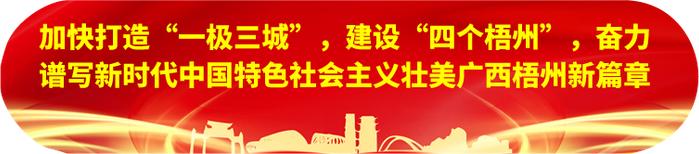 加快打造“一极三城”，建设“四个梧州”，奋力谱写新时代中国特色社会主义壮美广西梧州新篇章